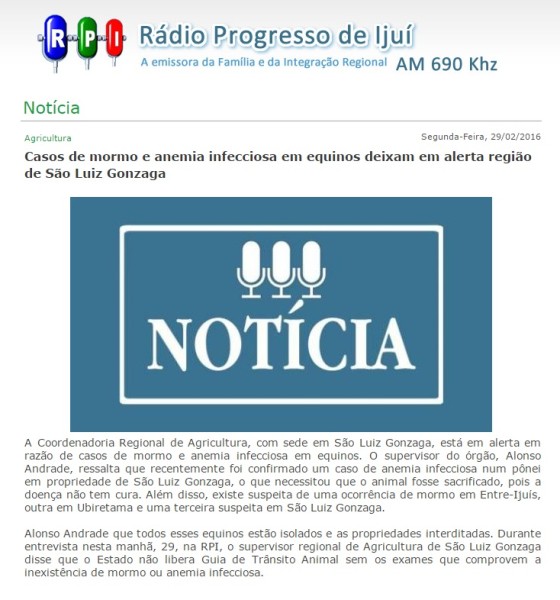 R P I

Rádio Progresso de Ijuí

A emissora da Família e da Integração Regional AM 690 Khz

Notícia

Agricultura

Segunda-Feira, 29/02/2016

Casos de mormo e anemia infecciosa em equinos deixam em alerta região de São Luiz Gonzaga

NOTÍCIA

A Coordenadoria Regional de Agricultura, com sede em São Luiz Gonzaga, está em alerta em razão de casos de mormo e anemia infecciosa em equinos. O supervisor do órgão, Alonso Andrade, ressalta que recentemente foi confirmado um caso de anemia infecciosa num pônei em propriedade de São Luiz Gonzaga, o que necessitou que o animal fosse sacrificado, pois a doença não tem cura. Além disso, existe suspeita de uma ocorrência de mormo em Entre-Ijuís, outra em Ubiretama e uma terceira suspeita em São Luiz Gonzaga.

Alonso Andrade que todos esses equinos estão isolados e as propriedades interditadas. Durante entrevista nesta manhã, 29, na RPI, o supervisor regional de Agricultura de São Luiz Gonzaga disse que o Estado não libera Guia de Trânsito Animal sem os exames que comprovem a inexistência de mormo ou anemia infecciosa.